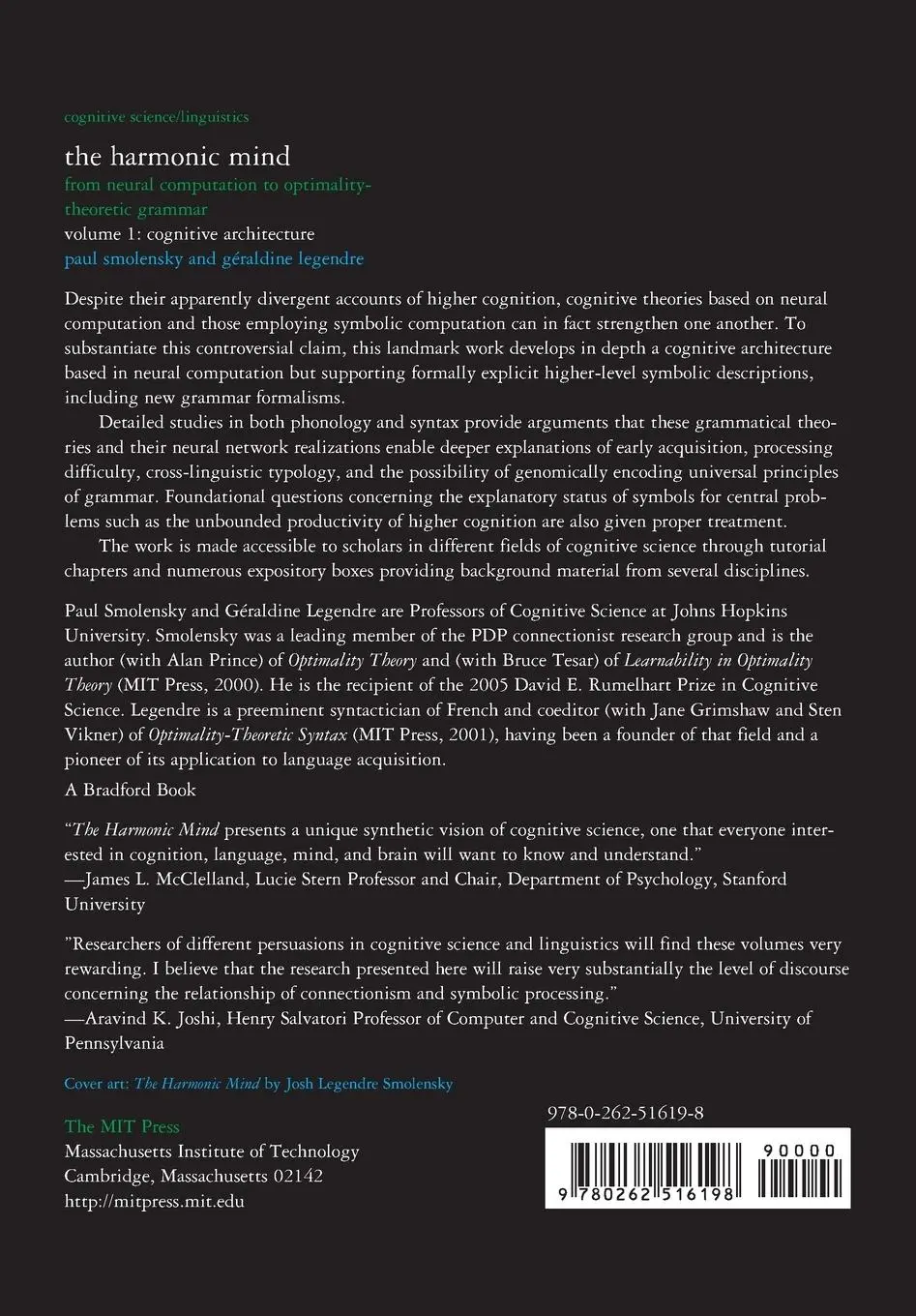 cognitive science/linguistics

the harmonic mind

from neural computation to optimality-theoretic grammar

volume 1: cognitive architecture

paul smolensky and géraldine legendre

Despite their apparently divergent accounts of higher cognition, cognitive theories based on neural computation and those employing symbolic computation can in fact strengthen one another. To substantiate this controversial claim, this landmark work develops in depth a cognitive architecture based in neural computation but supporting formally explicit higher-level symbolic descriptions, including new grammar formalisms.

Detailed studies in both phonology and syntax provide arguments that these grammatical theories and their neural network realizations enable deeper explanations of early acquisition, processing difficulty, cross-linguistic typology, and the possibility of genomically encoding universal principles of grammar. Foundational questions concerning the explanatory status of symbols for central problems such as the unbounded productivity of higher cognition are also given proper treatment.

The work is made accessible to scholars in different fields of cognitive science through tutorial chapters and numerous expository boxes providing background material from several disciplines.

Paul Smolensky and Géraldine Legendre are Professors of Cognitive Science at Johns Hopkins University. Smolensky was a leading member of the PDP connectionist research group and is the author (with Alan Prince) of Optimality Theory and (with Bruce Tesar) of Learnability in Optimality Theory (MIT Press, 2000). He is the recipient of the 2005 David E. Rumelhart Prize in Cognitive Science. Legendre is a preeminent syntactician of French and coeditor (with Jane Grimshaw and Sten Vikner) of Optimality-Theoretic Syntax (MIT Press, 2001), having been a founder of that field and a pioneer of its application to language acquisition.

A Bradford Book

"The Harmonic Mind presents a unique synthetic vision of cognitive science, one that everyone interested in cognition, language, mind, and brain will want to know and understand."
—James L. McClelland, Lucie Stern Professor and Chair, Department of Psychology, Stanford University

"Researchers of different persuasions in cognitive science and linguistics will find these volumes very rewarding. I believe that the research presented here will raise very substantially the level of discourse concerning the relationship of connectionism and symbolic processing."
—Aravind K. Joshi, Henry Salvatori Professor of Computer and Cognitive Science, University of Pennsylvania

Cover art: The Harmonic Mind by Josh Legendre Smolensky

The MIT Press
Massachusetts Institute of Technology
Cambridge, Massachusetts 02142
http://mitpress.mit.edu

978-0-262-51619-8

90000

9 780262 516198